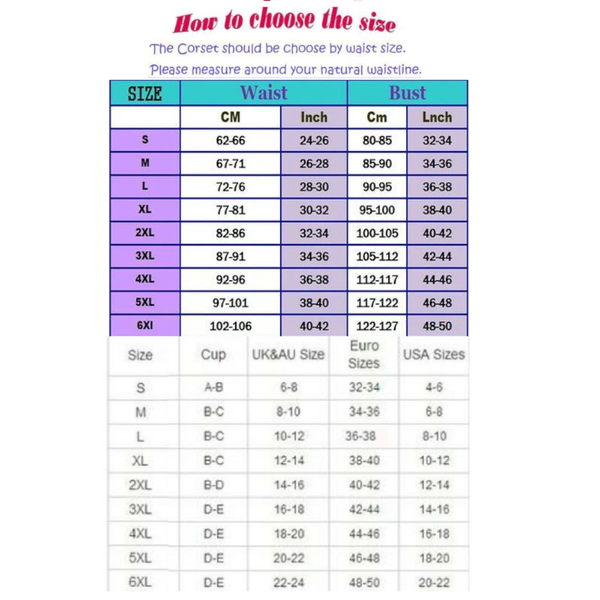 How to choose the size

The Corset should be choose by waist size.

Please measure around your natural waistline.

| SIZE | Waist | | Bust | |
|---|---|---|---|---|
| | CM | Inch | Cm | Lnch |
| S | 62-66 | 24-26 | 80-85 | 32-34 |
| M | 67-71 | 26-28 | 85-90 | 34-36 |
| L | 72-76 | 28-30 | 90-95 | 36-38 |
| XL | 77-81 | 30-32 | 95-100 | 38-40 |
| 2XL | 82-86 | 32-34 | 100-105 | 40-42 |
| 3XL | 87-91 | 34-36 | 105-112 | 42-44 |
| 4XL | 92-96 | 36-38 | 112-117 | 44-46 |
| 5XL | 97-101 | 38-40 | 117-122 | 46-48 |
| 6XI | 102-106 | 40-42 | 122-127 | 48-50 |

| Size | Cup | UK&AU Size | Euro Sizes | USA Sizes |
|---|---|---|---|---|
| S | A-B | 6-8 | 32-34 | 4-6 |
| M | B-C | 8-10 | 34-36 | 6-8 |
| L | B-C | 10-12 | 36-38 | 8-10 |
| XL | B-C | 12-14 | 38-40 | 10-12 |
| 2XL | B-D | 14-16 | 40-42 | 12-14 |
| 3XL | D-E | 16-18 | 42-44 | 14-16 |
| 4XL | D-E | 18-20 | 44-46 | 16-18 |
| 5XL | D-E | 20-22 | 46-48 | 18-20 |
| 6XL | D-E | 22-24 | 48-50 | 20-22 |